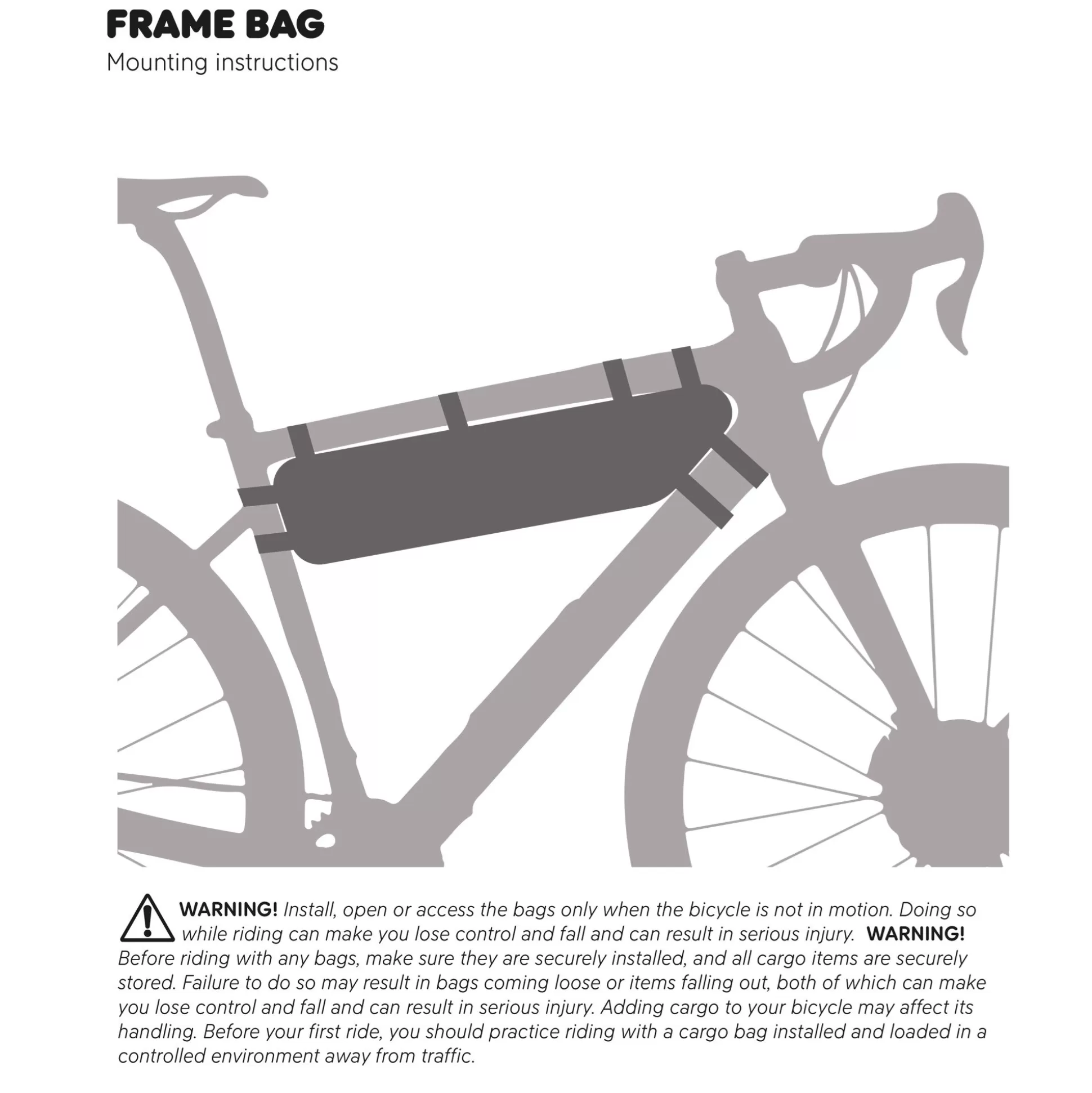 FRAME BAG
Mounting instructions

WARNING! Install, open or access the bags only when the bicycle is not in motion. Doing so while riding can make you lose control and fall and can result in serious injury. WARNING! Before riding with any bags, make sure they are securely installed, and all cargo items are securely stored. Failure to do so may result in bags coming loose or items falling out, both of which can make you lose control and fall and can result in serious injury. Adding cargo to your bicycle may affect its handling. Before your first ride, you should practice riding with a cargo bag installed and loaded in a controlled environment away from traffic.